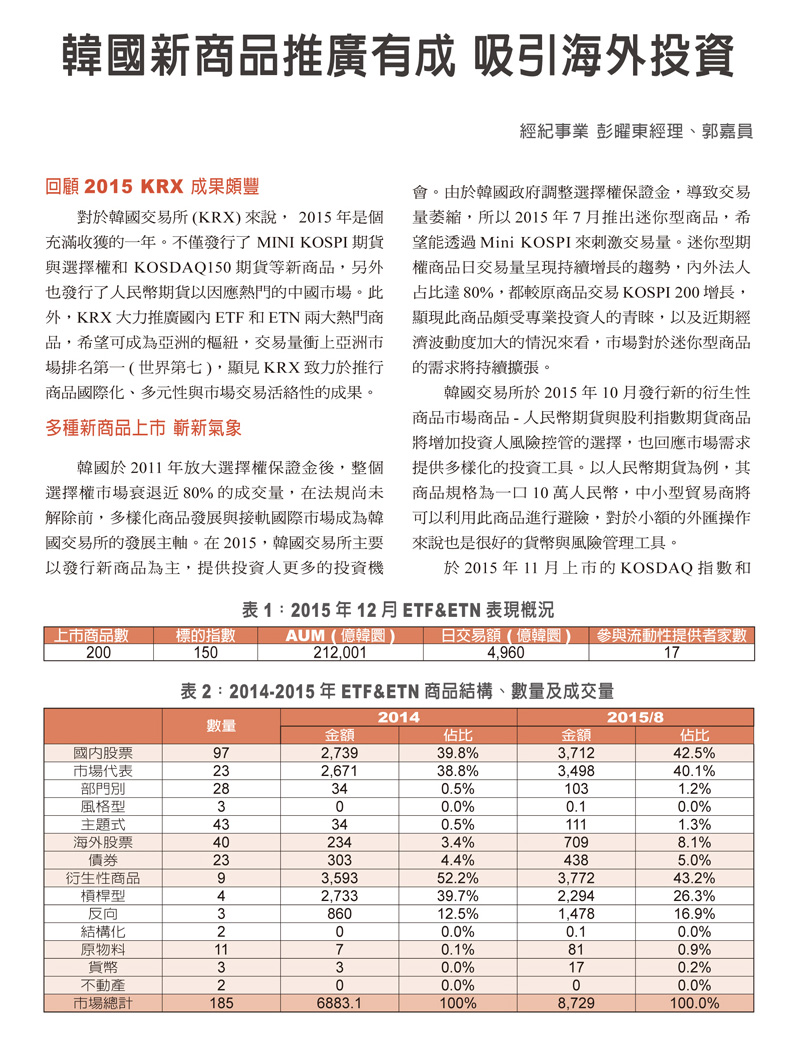 韓國新商品推廣有成 吸引海外投資

經紀事業 彭曜東經理、郭嘉員

回顧 2015 KRX 成果頗豐

對於韓國交易所 (KRX) 來說， 2015 年是個充滿收獲的一年。不僅發行了 MINI KOSPI 期貨與選擇權和 KOSDAQ150 期貨等新商品，另外也發行了人民幣期貨以因應熱門的中國市場。此外，KRX 大力推廣國內 ETF 和 ETN 兩大熱門商品，希望可成為亞洲的樞紐，交易量衝上亞洲市場排名第一 ( 世界第七 )，顯見 KRX 致力於推行商品國際化、多元性與市場交易活絡性的成果。

多種新商品上市 嶄新氣象

韓國於 2011 年放大選擇權保證金後，整個選擇權市場衰退近 80% 的成交量，在法規尚未解除前，多樣化商品發展與接軌國際市場成為韓國交易所的發展主軸。在 2015，韓國交易所主要以發行新商品為主，提供投資人更多的投資機會。由於韓國政府調整選擇權保證金，導致交易量萎縮，所以 2015 年 7 月推出迷你型商品，希望能透過 Mini KOSPI 來刺激交易量。迷你型期權商品日交易量呈現持續增長的趨勢，內外法人占比達 80%，都較原商品交易 KOSPI 200 增長，顯現此商品頗受專業投資人的青睞，以及近期經濟波動度加大的情況來看，市場對於迷你型商品的需求將持續擴張。

韓國交易所於 2015 年 10 月發行新的衍生性商品市場商品 - 人民幣期貨與股利指數期貨商品將增加投資人風險控管的選擇，也回應市場需求提供多樣化的投資工具。以人民幣期貨為例，其商品規格為一口 10 萬人民幣，中小型貿易商將可以利用此商品進行避險，對於小額的外匯操作來說也是很好的貨幣與風險管理工具。

於 2015 年 11 月上市的 KOSDAQ 指數和

表 1：2015 年 12 月 ETF&ETN 表現概況

| 上市商品數 | 標的指數 | AUM ( 億韓圜 ) | 日交易額 ( 億韓圜 ) | 參與流動性提供者家數 |
|---|---|---|---|---|
| 200 | 150 | 212,001 | 4,960 | 17 |

表 2：2014-2015 年 ETF&ETN 商品結構、數量及成交量

| | 數量 | 2014 金額 | 2014 佔比 | 2015/8 金額 | 2015/8 佔比 |
|---|---|---|---|---|---|
| 國內股票 | 97 | 2,739 | 39.8% | 3,712 | 42.5% |
| 市場代表 | 23 | 2,671 | 38.8% | 3,498 | 40.1% |
| 部門別 | 28 | 34 | 0.5% | 103 | 1.2% |
| 風格型 | 3 | 0 | 0.0% | 0.1 | 0.0% |
| 主題式 | 43 | 34 | 0.5% | 111 | 1.3% |
| 海外股票 | 40 | 234 | 3.4% | 709 | 8.1% |
| 債券 | 23 | 303 | 4.4% | 438 | 5.0% |
| 衍生性商品 | 9 | 3,593 | 52.2% | 3,772 | 43.2% |
| 槓桿型 | 4 | 2,733 | 39.7% | 2,294 | 26.3% |
| 反向 | 3 | 860 | 12.5% | 1,478 | 16.9% |
| 結構化 | 2 | 0 | 0.0% | 0.1 | 0.0% |
| 原物料 | 11 | 7 | 0.1% | 81 | 0.9% |
| 貨幣 | 3 | 3 | 0.0% | 17 | 0.2% |
| 不動產 | 2 | 0 | 0.0% | 0 | 0.0% |
| 市場總計 | 185 | 6883.1 | 100% | 8,729 | 100.0% |